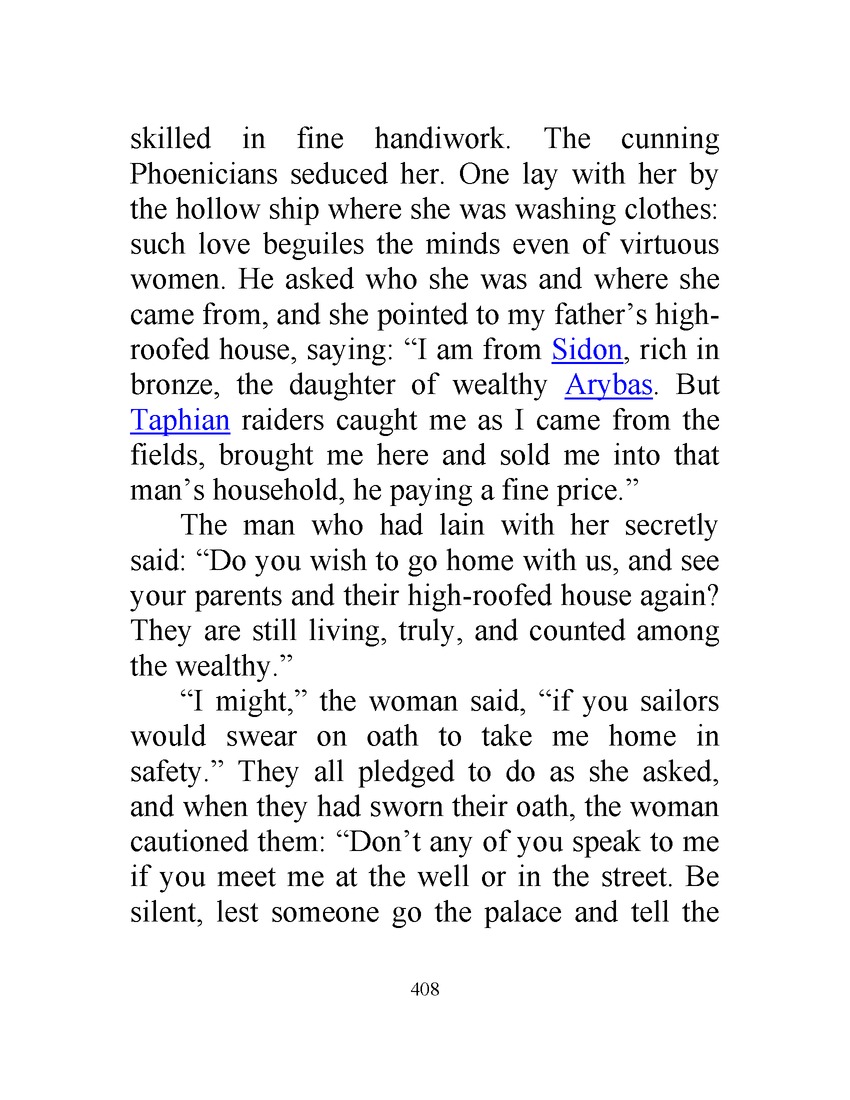 skilled in fine handiwork. The cunning Phoenicians seduced her. One lay with her by the hollow ship where she was washing clothes: such love beguiles the minds even of virtuous women. He asked who she was and where she came from, and she pointed to my father’s high-roofed house, saying: “I am from Sidon, rich in bronze, the daughter of wealthy Arybas. But Taphian raiders caught me as I came from the fields, brought me here and sold me into that man’s household, he paying a fine price.”

The man who had lain with her secretly said: “Do you wish to go home with us, and see your parents and their high-roofed house again? They are still living, truly, and counted among the wealthy.”

“I might,” the woman said, “if you sailors would swear on oath to take me home in safety.” They all pledged to do as she asked, and when they had sworn their oath, the woman cautioned them: “Don’t any of you speak to me if you meet me at the well or in the street. Be silent, lest someone go the palace and tell the

408